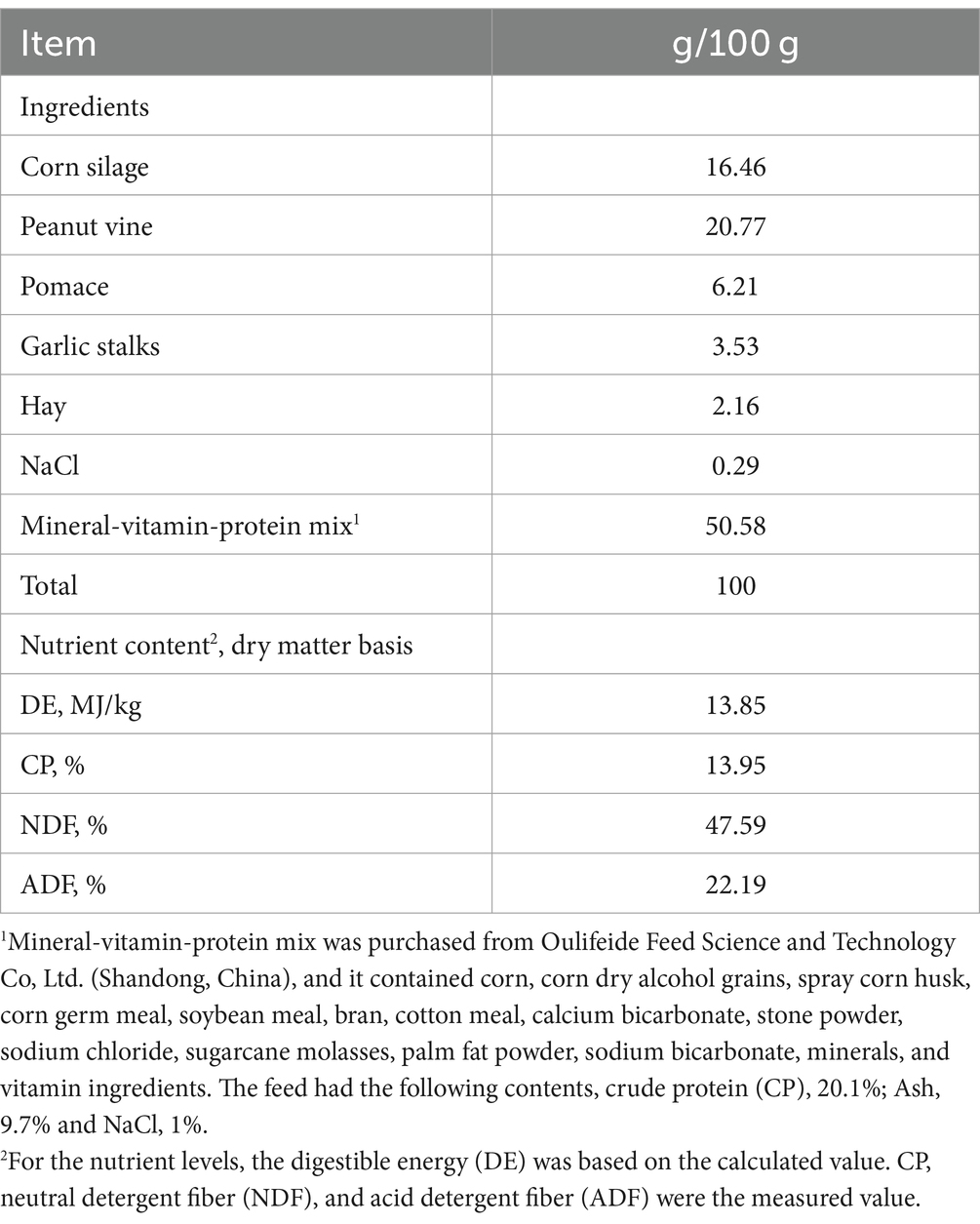 | Item | g/100 g |
|---|---|
| Ingredients | |
| Corn silage | 16.46 |
| Peanut vine | 20.77 |
| Pomace | 6.21 |
| Garlic stalks | 3.53 |
| Hay | 2.16 |
| NaCl | 0.29 |
| Mineral-vitamin-protein mix$^1$ | 50.58 |
| Total | 100 |
| Nutrient content$^2$, dry matter basis | |
| DE, MJ/kg | 13.85 |
| CP, % | 13.95 |
| NDF, % | 47.59 |
| ADF, % | 22.19 |

$^1$Mineral-vitamin-protein mix was purchased from Oulifeide Feed Science and Technology Co, Ltd. (Shandong, China), and it contained corn, corn dry alcohol grains, spray corn husk, corn germ meal, soybean meal, bran, cotton meal, calcium bicarbonate, stone powder, sodium chloride, sugarcane molasses, palm fat powder, sodium bicarbonate, minerals, and vitamin ingredients. The feed had the following contents, crude protein (CP), 20.1%; Ash, 9.7% and NaCl, 1%.

$^2$For the nutrient levels, the digestible energy (DE) was based on the calculated value. CP, neutral detergent fiber (NDF), and acid detergent fiber (ADF) were the measured value.